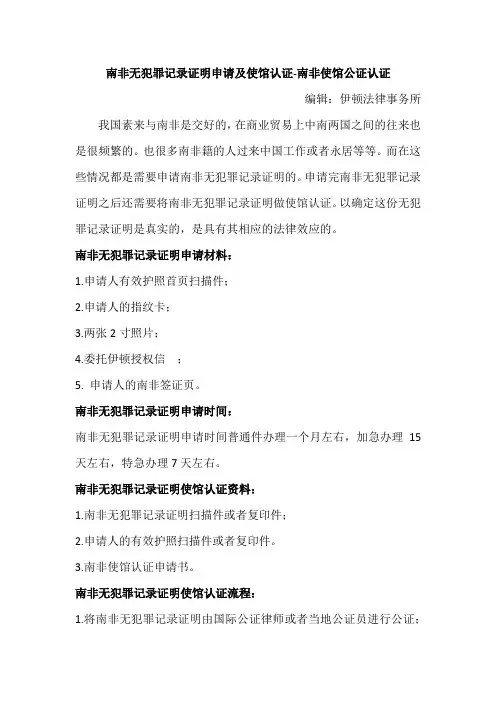 南非无犯罪记录证明申请及使馆认证-南非使馆公证认证

编辑：伊顿法律事务所

我国素来与南非是交好的，在商业贸易上中南两国之间的往来也是很频繁的。也很多南非籍的人过来中国工作或者永居等等。而在这些情况都是需要申请南非无犯罪记录证明的。申请完南非无犯罪记录证明之后还需要将南非无犯罪记录证明做使馆认证。以确定这份无犯罪记录证明是真实的，是具有其相应的法律效应的。

南非无犯罪记录证明申请材料：

1.申请人有效护照首页扫描件；

2.申请人的指纹卡；

3.两张 2 寸照片；

4.委托伊顿授权信 ；

5. 申请人的南非签证页。

南非无犯罪记录证明申请时间：

南非无犯罪记录证明申请时间普通件办理一个月左右，加急办理 15 天左右，特急办理 7 天左右。

南非无犯罪记录证明使馆认证资料：

1.南非无犯罪记录证明扫描件或者复印件；

2.申请人的有效护照扫描件或者复印件。

3.南非使馆认证申请书。

南非无犯罪记录证明使馆认证流程：

1.将南非无犯罪记录证明由国际公证律师或者当地公证员进行公证；